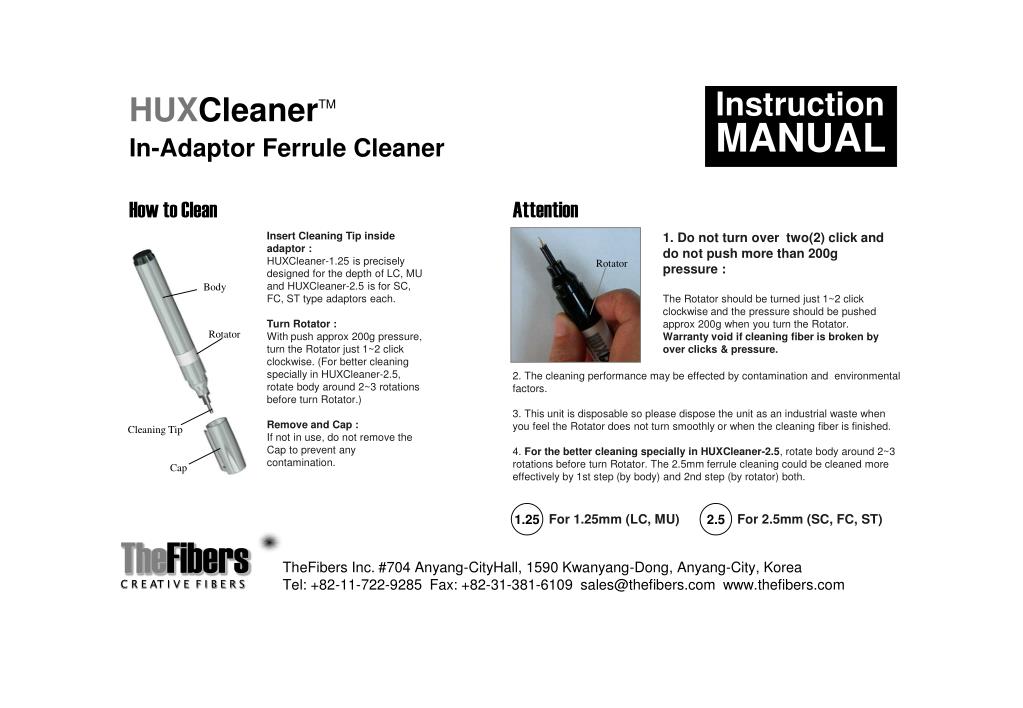 HUXCleaner™
In-Adaptor Ferrule Cleaner

Instruction MANUAL

How to Clean

Body
Rotator
Cleaning Tip
Cap

Insert Cleaning Tip inside adaptor :
HUXCleaner-1.25 is precisely designed for the depth of LC, MU and HUXCleaner-2.5 is for SC, FC, ST type adaptors each.

Turn Rotator :
With push approx 200g pressure, turn the Rotator just 1~2 click clockwise. (For better cleaning specially in HUXCleaner-2.5, rotate body around 2~3 rotations before turn Rotator.)

Remove and Cap :
If not in use, do not remove the Cap to prevent any contamination.

Attention

Rotator

1. Do not turn over two(2) click and do not push more than 200g pressure :

The Rotator should be turned just 1~2 click clockwise and the pressure should be pushed approx 200g when you turn the Rotator.
Warranty void if cleaning fiber is broken by over clicks & pressure.

2. The cleaning performance may be effected by contamination and environmental factors.

3. This unit is disposable so please dispose the unit as an industrial waste when you feel the Rotator does not turn smoothly or when the cleaning fiber is finished.

4. For the better cleaning specially in HUXCleaner-2.5, rotate body around 2~3 rotations before turn Rotator. The 2.5mm ferrule cleaning could be cleaned more effectively by 1st step (by body) and 2nd step (by rotator) both.

1.25 For 1.25mm (LC, MU)   2.5 For 2.5mm (SC, FC, ST)

TheFibers
CREATIVE FIBERS

TheFibers Inc. #704 Anyang-CityHall, 1590 Kwanyang-Dong, Anyang-City, Korea
Tel: +82-11-722-9285 Fax: +82-31-381-6109 sales@thefibers.com www.thefibers.com